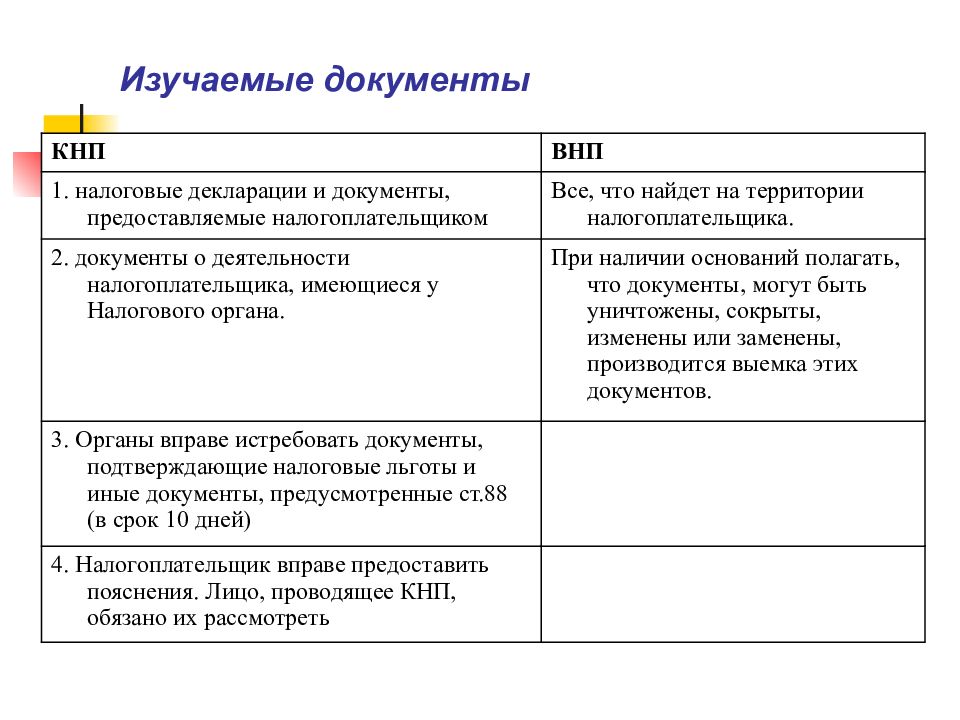 Изучаемые документы

| КНП | ВНП |
|---|---|
| 1. налоговые декларации и документы, предоставляемые налогоплательщиком | Все, что найдет на территории налогоплательщика. |
| 2. документы о деятельности налогоплательщика, имеющиеся у Налогового органа. | При наличии оснований полагать, что документы, могут быть уничтожены, сокрыты, изменены или заменены, производится выемка этих документов. |
| 3. Органы вправе истребовать документы, подтверждающие налоговые льготы и иные документы, предусмотренные ст.88 (в срок 10 дней) | |
| 4. Налогоплательщик вправе предоставить пояснения. Лицо, проводящее КНП, обязано их рассмотреть | |